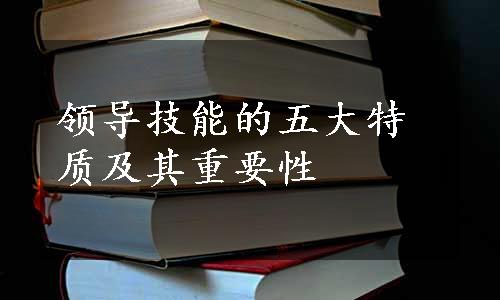 领导技能的五大特质及其重要性